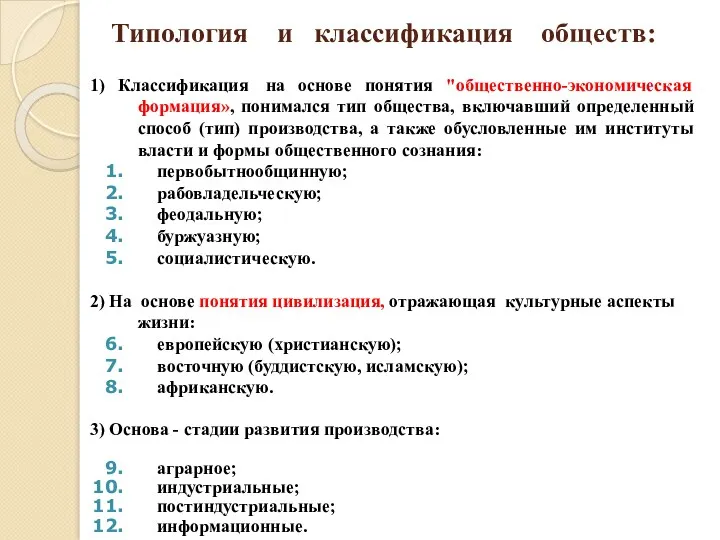 Типология и классификация обществ:

1) Классификация на основе понятия "общественно-экономическая формация», понимался тип общества, включавший определенный способ (тип) производства, а также обусловленные им институты власти и формы общественного сознания:
1. первобытнообщинную;
2. рабовладельческую;
3. феодальную;
4. буржуазную;
5. социалистическую.

2) На основе понятия цивилизация, отражающая культурные аспекты жизни:
6. европейскую (христианскую);
7. восточную (буддистскую, исламскую);
8. африканскую.

3) Основа - стадии развития производства:

9. аграрное;
10. индустриальные;
11. постиндустриальные;
12. информационные.